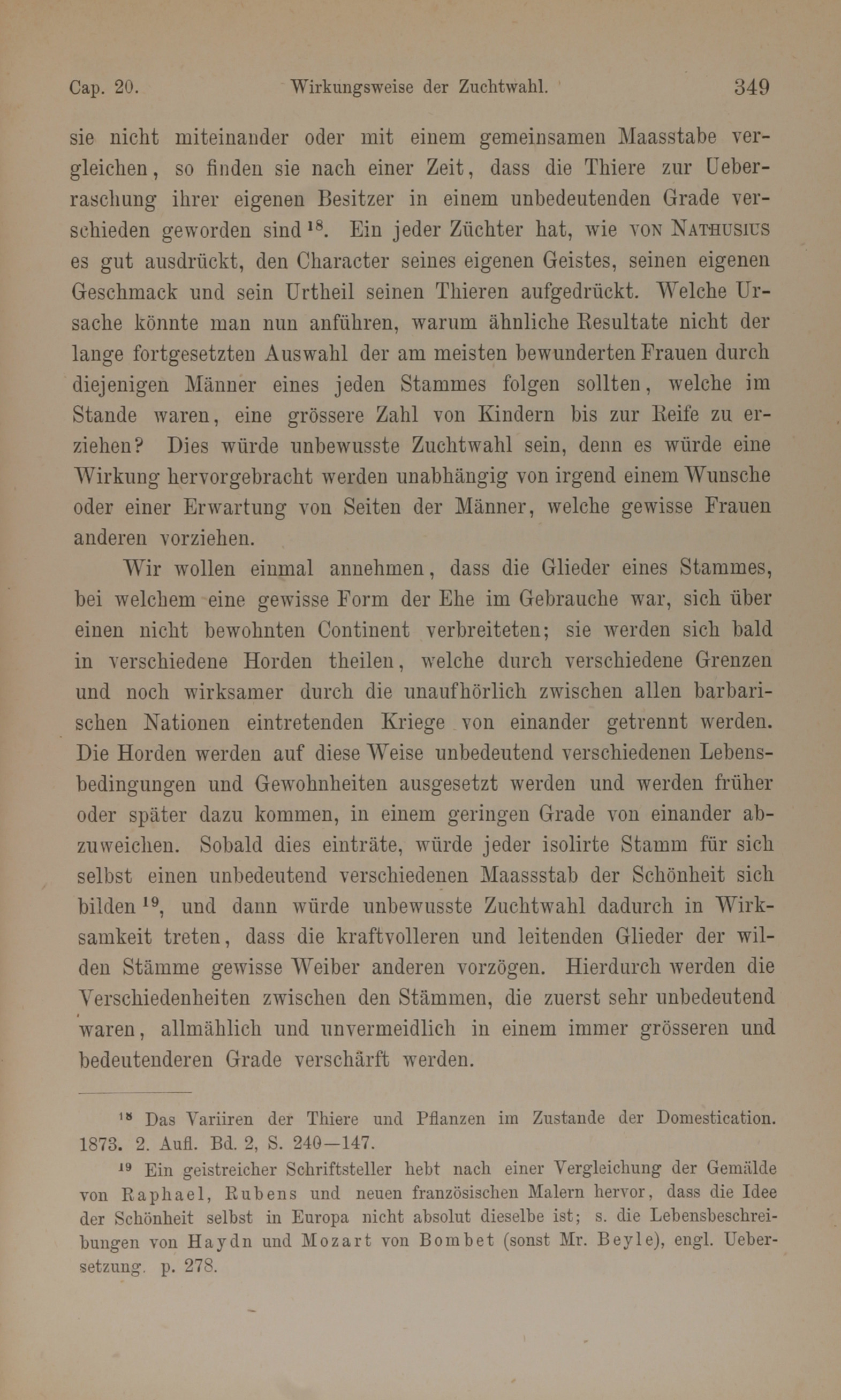 Cap. 20. Wirkungsweise der Zuchtwahl. 349

sie nicht miteinander oder mit einem gemeinsamen Maasstabe vergleichen, so finden sie nach einer Zeit, dass die Thiere zur Ueberraschung ihrer eigenen Besitzer in einem unbedeutenden Grade verschieden geworden sind $^{18}$. Ein jeder Züchter hat, wie von Nathusius es gut ausdrückt, den Character seines eigenen Geistes, seinen eigenen Geschmack und sein Urtheil seinen Thieren aufgedrückt. Welche Ursache könnte man nun anführen, warum ähnliche Resultate nicht der lange fortgesetzten Auswahl der am meisten bewunderten Frauen durch diejenigen Männer eines jeden Stammes folgen sollten, welche im Stande waren, eine grössere Zahl von Kindern bis zur Reife zu erziehen? Dies würde unbewusste Zuchtwahl sein, denn es würde eine Wirkung hervorgebracht werden unabhängig von irgend einem Wunsche oder einer Erwartung von Seiten der Männer, welche gewisse Frauen anderen vorziehen.

Wir wollen einmal annehmen, dass die Glieder eines Stammes, bei welchem eine gewisse Form der Ehe im Gebrauche war, sich über einen nicht bewohnten Continent verbreiteten; sie werden sich bald in verschiedene Horden theilen, welche durch verschiedene Grenzen und noch wirksamer durch die unaufhörlich zwischen allen barbarischen Nationen eintretenden Kriege von einander getrennt werden. Die Horden werden auf diese Weise unbedeutend verschiedenen Lebensbedingungen und Gewohnheiten ausgesetzt werden und werden früher oder später dazu kommen, in einem geringen Grade von einander abzuweichen. Sobald dies einträte, würde jeder isolirte Stamm für sich selbst einen unbedeutend verschiedenen Maassstab der Schönheit sich bilden $^{19}$, und dann würde unbewusste Zuchtwahl dadurch in Wirksamkeit treten, dass die kraftvolleren und leitenden Glieder der wilden Stämme gewisse Weiber anderen vorzögen. Hierdurch werden die Verschiedenheiten zwischen den Stämmen, die zuerst sehr unbedeutend waren, allmählich und unvermeidlich in einem immer grösseren und bedeutenderen Grade verschärft werden.

$^{18}$ Das Variiren der Thiere und Pflanzen im Zustande der Domestication. 1873. 2. Aufl. Bd. 2, S. 240—147.

$^{19}$ Ein geistreicher Schriftsteller hebt nach einer Vergleichung der Gemälde von Raphael, Rubens und neuen französischen Malern hervor, dass die Idee der Schönheit selbst in Europa nicht absolut dieselbe ist; s. die Lebensbeschreibungen von Haydn und Mozart von Bombet (sonst Mr. Beyle), engl. Uebersetzung. p. 278.